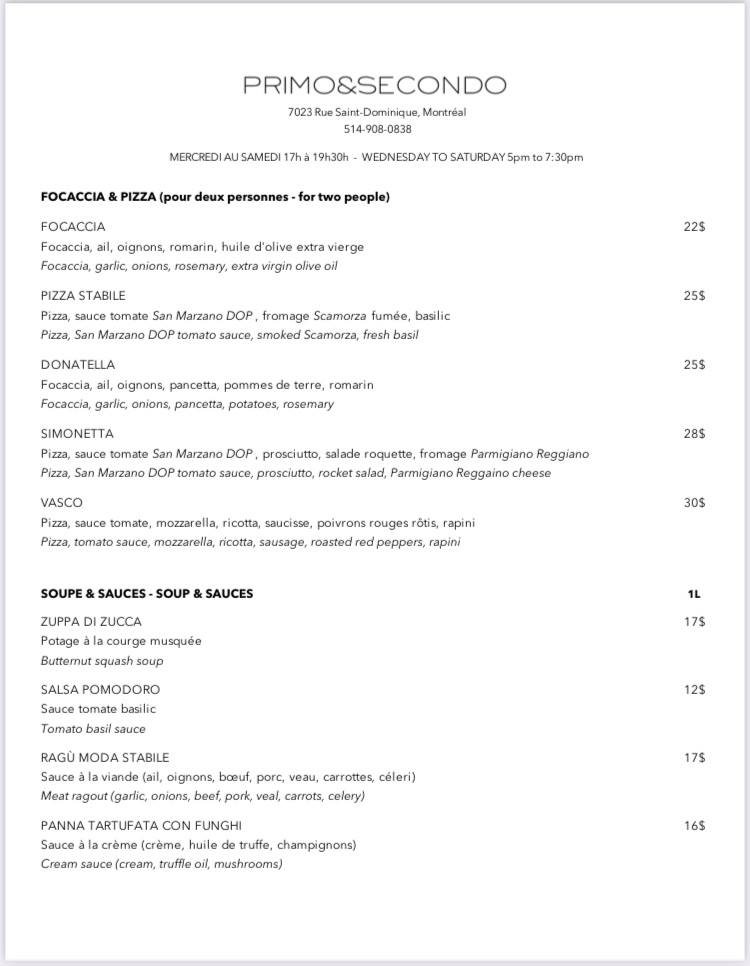 PRIMO&SECONDO

7023 Rue Saint-Dominique, Montréal
514-908-0838

MERCREDI AU SAMEDI 17h à 19h30h - WEDNESDAY TO SATURDAY 5pm to 7:30pm

FOCACCIA & PIZZA (pour deux personnes - for two people)

FOCACCIA 22$
Focaccia, ail, oignons, romarin, huile d'olive extra vierge
Focaccia, garlic, onions, rosemary, extra virgin olive oil

PIZZA STABILE 25$
Pizza, sauce tomate San Marzano DOP , fromage Scamorza fumée, basilic
Pizza, San Marzano DOP tomato sauce, smoked Scamorza, fresh basil

DONATELLA 25$
Focaccia, ail, oignons, pancetta, pommes de terre, romarin
Focaccia, garlic, onions, pancetta, potatoes, rosemary

SIMONETTA 28$
Pizza, sauce tomate San Marzano DOP , prosciutto, salade roquette, fromage Parmigiano Reggiano
Pizza, San Marzano DOP tomato sauce, prosciutto, rocket salad, Parmigiano Reggaino cheese

VASCO 30$
Pizza, sauce tomate, mozzarella, ricotta, saucisse, poivrons rouges rôtis, rapini
Pizza, tomato sauce, mozzarella, ricotta, sausage, roasted red peppers, rapini

SOUPE & SAUCES - SOUP & SAUCES 1L

ZUPPA DI ZUCCA 17$
Potage à la courge musquée
Butternut squash soup

SALSA POMODORO 12$
Sauce tomate basilic
Tomato basil sauce

RAGÙ MODA STABILE 17$
Sauce à la viande (ail, oignons, bœuf, porc, veau, carrottes, céleri)
Meat ragout (garlic, onions, beef, pork, veal, carrots, celery)

PANNA TARTUFATA CON FUNGHI 16$
Sauce à la crème (crème, huile de truffe, champignons)
Cream sauce (cream, truffle oil, mushrooms)